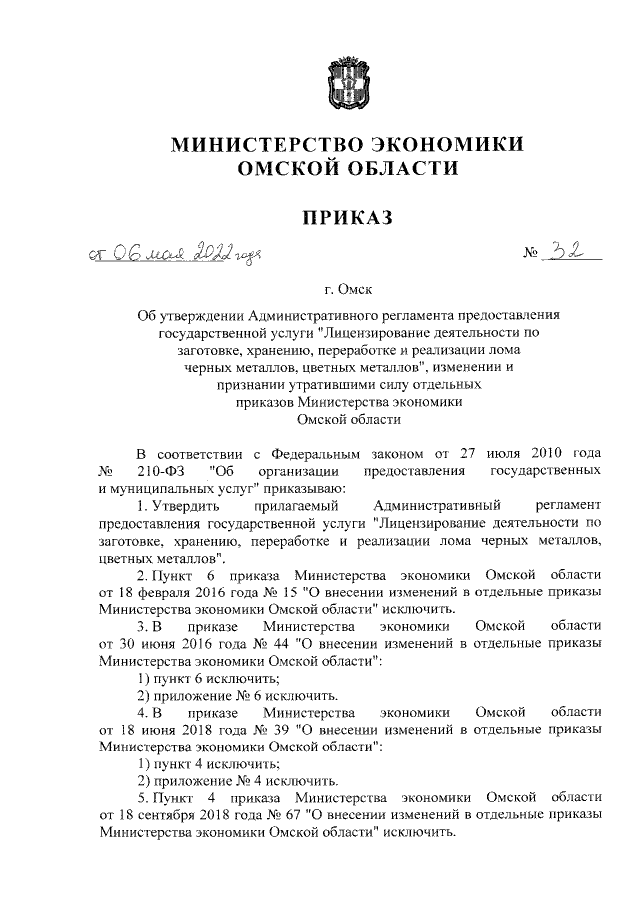 МИНИСТЕРСТВО ЭКОНОМИКИ
ОМСКОЙ ОБЛАСТИ

ПРИКАЗ

от 06 мая 2022 года № 32

г. Омск

Об утверждении Административного регламента предоставления государственной услуги "Лицензирование деятельности по заготовке, хранению, переработке и реализации лома черных металлов, цветных металлов", изменении и признании утратившими силу отдельных приказов Министерства экономики Омской области

В соответствии с Федеральным законом от 27 июля 2010 года № 210-ФЗ "Об организации предоставления государственных и муниципальных услуг" приказываю:

1. Утвердить прилагаемый Административный регламент предоставления государственной услуги "Лицензирование деятельности по заготовке, хранению, переработке и реализации лома черных металлов, цветных металлов".

2. Пункт 6 приказа Министерства экономики Омской области от 18 февраля 2016 года № 15 "О внесении изменений в отдельные приказы Министерства экономики Омской области" исключить.

3. В приказе Министерства экономики Омской области от 30 июня 2016 года № 44 "О внесении изменений в отдельные приказы Министерства экономики Омской области":

1) пункт 6 исключить;

2) приложение № 6 исключить.

4. В приказе Министерства экономики Омской области от 18 июня 2018 года № 39 "О внесении изменений в отдельные приказы Министерства экономики Омской области":

1) пункт 4 исключить;

2) приложение № 4 исключить.

5. Пункт 4 приказа Министерства экономики Омской области от 18 сентября 2018 года № 67 "О внесении изменений в отдельные приказы Министерства экономики Омской области" исключить.